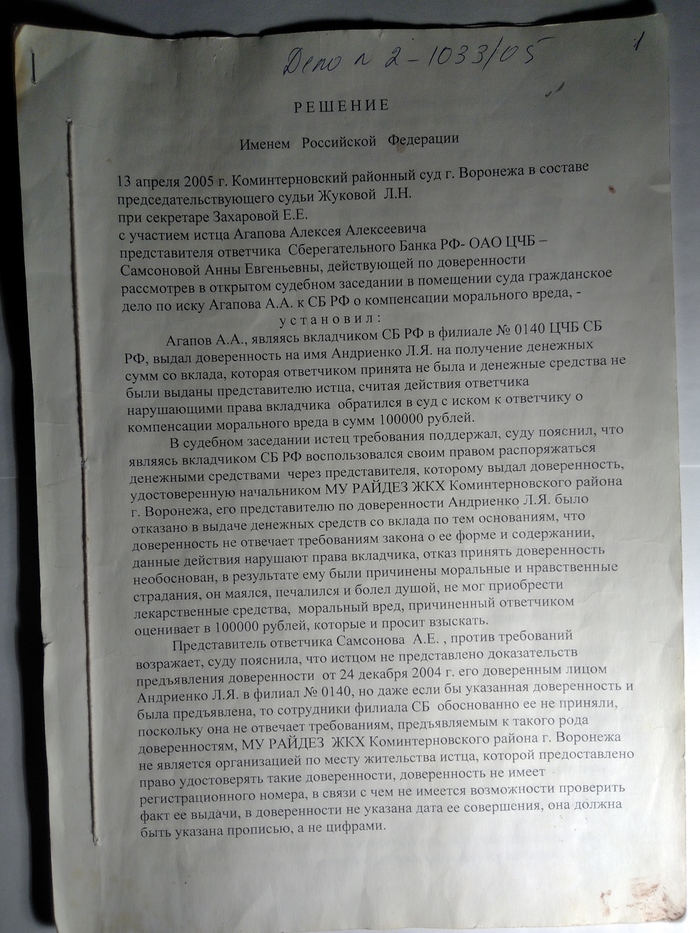 Дело № 2-1033/05

1

РЕШЕНИЕ

Именем Российской Федерации

13 апреля 2005 г. Коминтерновский районный суд г. Воронежа в составе председательствующего судьи Жуковой Л.Н.
при секретаре Захаровой Е.Е.
с участием истца Агапова Алексея Алексеевича
представителя ответчика Сберегательного Банка РФ- ОАО ЦЧБ – Самсоновой Анны Евгеньевны, действующей по доверенности
рассмотрев в открытом судебном заседании в помещении суда гражданское дело по иску Агапова А.А. к СБ РФ о компенсации морального вреда, -

установил:

Агапов А.А., являясь вкладчиком СБ РФ в филиале № 0140 ЦЧБ СБ РФ, выдал доверенность на имя Андриенко Л.Я. на получение денежных сумм со вклада, которая ответчиком принята не была и денежные средства не были выданы представителю истца, считая действия ответчика нарушающими права вкладчика обратился в суд с иском к ответчику о компенсации морального вреда в сумм 100000 рублей.

В судебном заседании истец требования поддержал, суду пояснил, что являясь вкладчиком СБ РФ воспользовался своим правом распоряжаться денежными средствами через представителя, которому выдал доверенность, удостоверенную начальником МУ РАЙДЕЗ ЖКХ Коминтерновского района г. Воронежа, его представителю по доверенности Андриенко Л.Я. было отказано в выдаче денежных средств со вклада по тем основаниям, что доверенность не отвечает требованиям закона о ее форме и содержании, данные действия нарушают права вкладчика, отказ принять доверенность необоснован, в результате ему были причинены моральные и нравственные страдания, он маялся, печалился и болел душой, не мог приобрести лекарственные средства, моральный вред, причиненный ответчиком оценивает в 100000 рублей, которые и просит взыскать.

Представитель ответчика Самсонова А.Е. , против требований возражает, суду пояснила, что истцом не представлено доказательств предъявления доверенности от 24 декабря 2004 г. его доверенным лицом Андриенко Л.Я. в филиал № 0140, но даже если бы указанная доверенность и была предъявлена, то сотрудники филиала СБ обоснованно ее не приняли, поскольку она не отвечает требованиям, предъявляемым к такого рода доверенностям, МУ РАЙДЕЗ ЖКХ Коминтерновского района г. Воронежа не является организацией по месту жительства истца, которой предоставлено право удостоверять такие доверенности, доверенность не имеет регистрационного номера, в связи с чем не имеется возможности проверить факт ее выдачи, в доверенности не указана дата ее совершения, она должна быть указана прописью, а не цифрами.